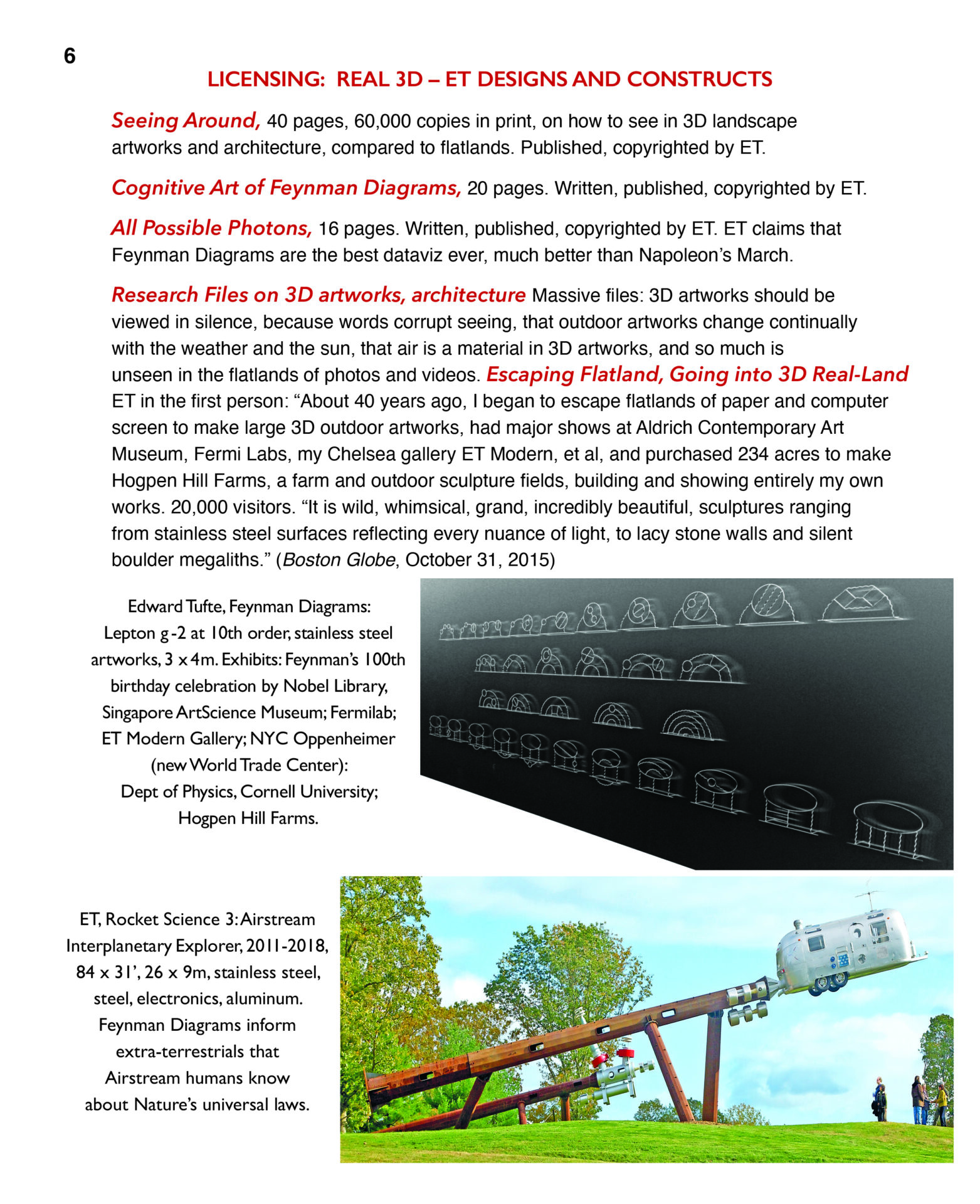 6

LICENSING: REAL 3D – ET DESIGNS AND CONSTRUCTS

Seeing Around, 40 pages, 60,000 copies in print, on how to see in 3D landscape artworks and architecture, compared to flatlands. Published, copyrighted by ET.

Cognitive Art of Feynman Diagrams, 20 pages. Written, published, copyrighted by ET.

All Possible Photons, 16 pages. Written, published, copyrighted by ET. ET claims that Feynman Diagrams are the best dataviz ever, much better than Napoleon's March.

Research Files on 3D artworks, architecture Massive files: 3D artworks should be viewed in silence, because words corrupt seeing, that outdoor artworks change continually with the weather and the sun, that air is a material in 3D artworks, and so much is unseen in the flatlands of photos and videos. Escaping Flatland, Going into 3D Real-Land ET in the first person: "About 40 years ago, I began to escape flatlands of paper and computer screen to make large 3D outdoor artworks, had major shows at Aldrich Contemporary Art Museum, Fermi Labs, my Chelsea gallery ET Modern, et al, and purchased 234 acres to make Hogpen Hill Farms, a farm and outdoor sculpture fields, building and showing entirely my own works. 20,000 visitors. "It is wild, whimsical, grand, incredibly beautiful, sculptures ranging from stainless steel surfaces reflecting every nuance of light, to lacy stone walls and silent boulder megaliths." (Boston Globe, October 31, 2015)

Edward Tufte, Feynman Diagrams: Lepton g-2 at 10th order, stainless steel artworks, 3 x 4m. Exhibits: Feynman's 100th birthday celebration by Nobel Library, Singapore ArtScience Museum; Fermilab; ET Modern Gallery; NYC Oppenheimer (new World Trade Center): Dept of Physics, Cornell University; Hogpen Hill Farms.

ET, Rocket Science 3: Airstream Interplanetary Explorer, 2011-2018, 84 x 31', 26 x 9m, stainless steel, steel, electronics, aluminum. Feynman Diagrams inform extra-terrestrials that Airstream humans know about Nature's universal laws.